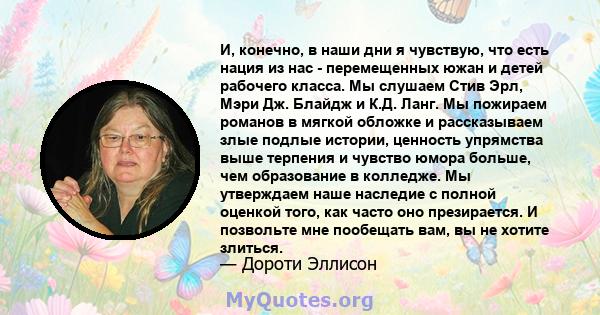 И, конечно, в наши дни я чувствую, что есть нация из нас - перемещенных южан и детей рабочего класса. Мы слушаем Стив Эрл, Мэри Дж. Блайдж и К.Д. Ланг. Мы пожираем романов в мягкой обложке и рассказываем злые подлые истории, ценность упрямства выше терпения и чувство юмора больше, чем образование в колледже. Мы утверждаем наше наследие с полной оценкой того, как часто оно презирается. И позвольте мне пообещать вам, вы не хотите злиться.

— Дороти Эллисон

MyQuotes.org